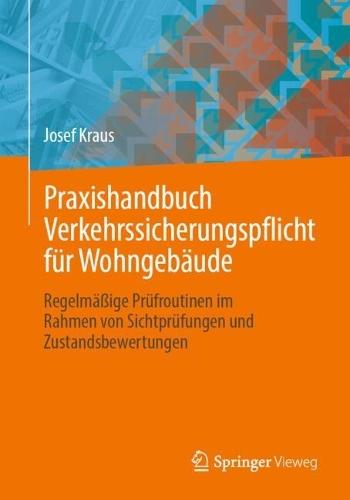 Josef Kraus

Praxishandbuch Verkehrssicherungspflicht für Wohngebäude

Regelmäßige Prüfroutinen im Rahmen von Sichtprüfungen und Zustandsbewertungen

Springer Vieweg